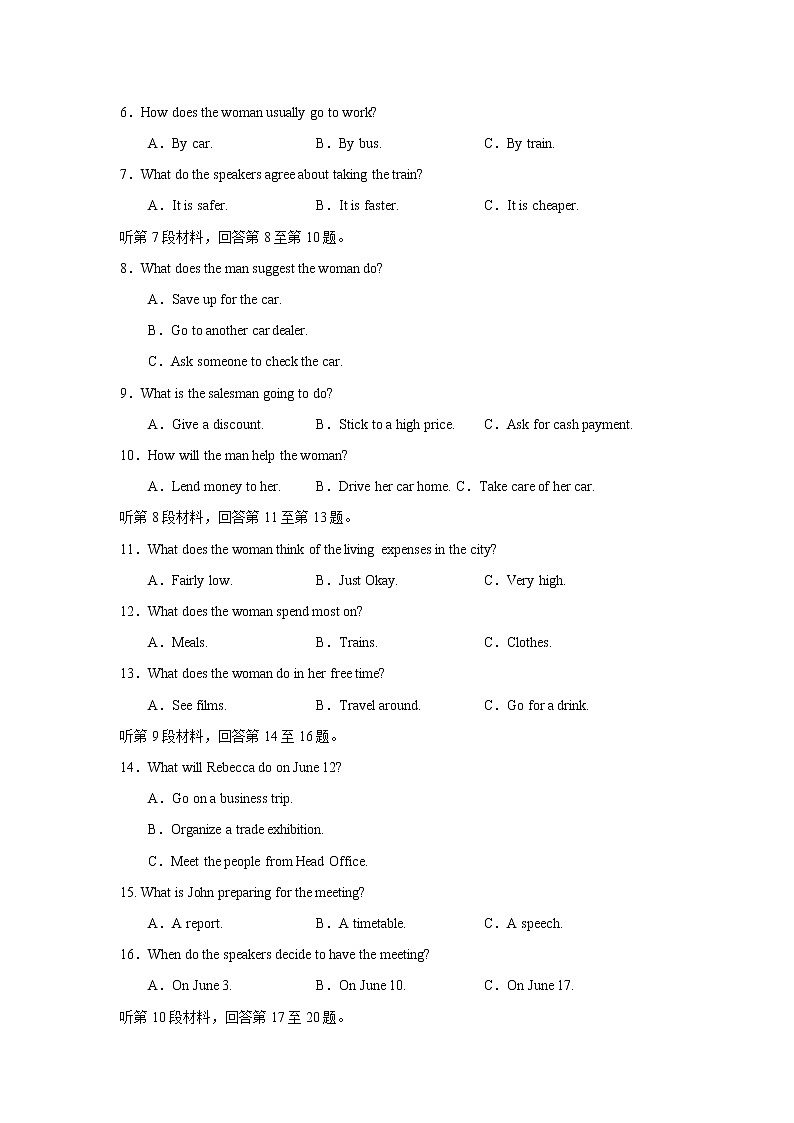 6．How does the woman usually go to work?

A．By car. B．By bus. C．By train.

7．What do the speakers agree about taking the train?

A．It is safer. B．It is faster. C．It is cheaper.

听第 7 段材料，回答第 8 至第 10 题。

8．What does the man suggest the woman do?

A．Save up for the car.

B．Go to another car dealer.

C．Ask someone to check the car.

9．What is the salesman going to do?

A．Give a discount. B．Stick to a high price. C．Ask for cash payment.

10．How will the man help the woman?

A．Lend money to her. B．Drive her car home. C．Take care of her car.

听第 8 段材料，回答第 11 至第 13 题。

11．What does the woman think of the living expenses in the city?

A．Fairly low. B．Just Okay. C．Very high.

12．What does the woman spend most on?

A．Meals. B．Trains. C．Clothes.

13．What does the woman do in her free time?

A．See films. B．Travel around. C．Go for a drink.

听第 9 段材料，回答第 14 至 16 题。

14．What will Rebecca do on June 12?

A．Go on a business trip.

B．Organize a trade exhibition.

C．Meet the people from Head Office.

15. What is John preparing for the meeting?

A．A report. B．A timetable. C．A speech.

16．When do the speakers decide to have the meeting?

A．On June 3. B．On June 10. C．On June 17.

听第 10 段材料，回答第 17 至 20 题。